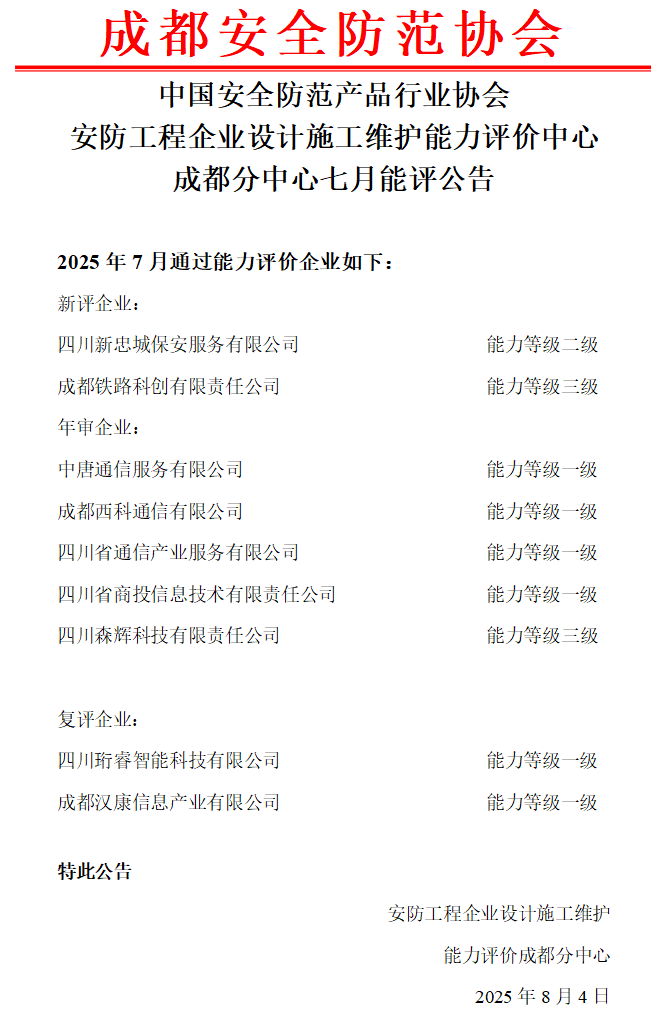 成都安全防范协会

中国安全防范产品行业协会
安防工程企业设计施工维护能力评价中心
成都分中心七月能评公告

2025 年 7 月通过能力评价企业如下：

新评企业：

四川新忠城保安服务有限公司 能力等级二级

成都铁路科创有限责任公司 能力等级三级

年审企业：

中唐通信服务有限公司 能力等级一级

成都西科通信有限公司 能力等级一级

四川省通信产业服务有限公司 能力等级一级

四川省商投信息技术有限责任公司 能力等级一级

四川森辉科技有限责任公司 能力等级三级

复评企业：

四川珩睿智能科技有限公司 能力等级一级

成都汉康信息产业有限公司 能力等级一级

特此公告

安防工程企业设计施工维护
能力评价成都分中心
2025 年 8 月 4 日